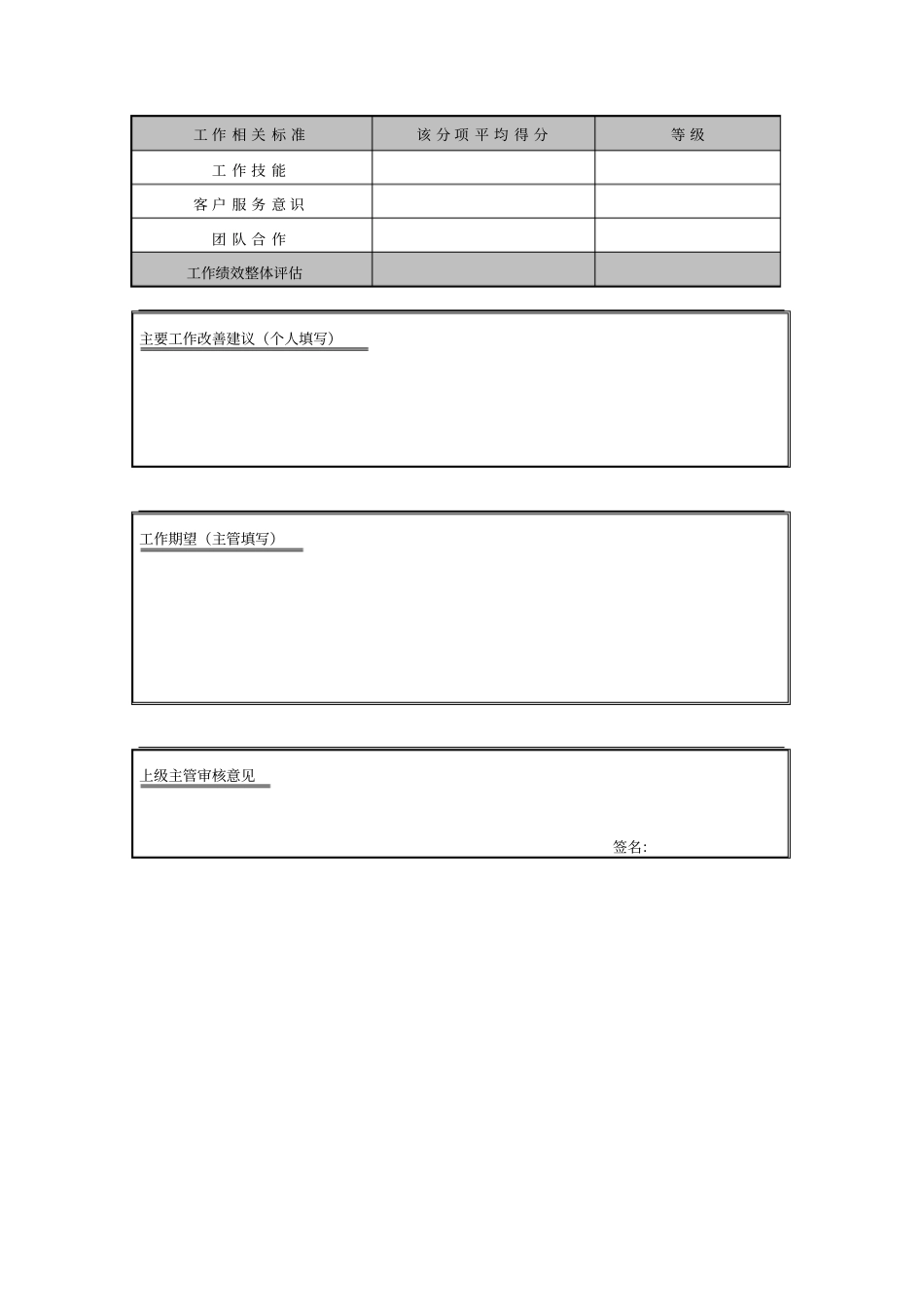 | 工作相关标准 | 该分项平均得分 | 等级 |
|---|---|---|
| 工作技能 | | |
| 客户服务意识 | | |
| 团队合作 | | |
| 工作绩效整体评估 | | |

主要工作改善建议（个人填写）

工作期望（主管填写）

上级主管审核意见

签名: